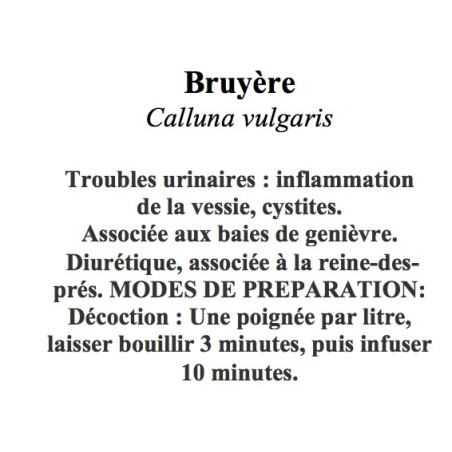 Bruyère
Calluna vulgaris

Troubles urinaires : inflammation de la vessie, cystites. Associée aux baies de genièvre. Diurétique, associée à la reine-des-prés. MODES DE PREPARATION: Décoction : Une poignée par litre, laisser bouillir 3 minutes, puis infuser 10 minutes.